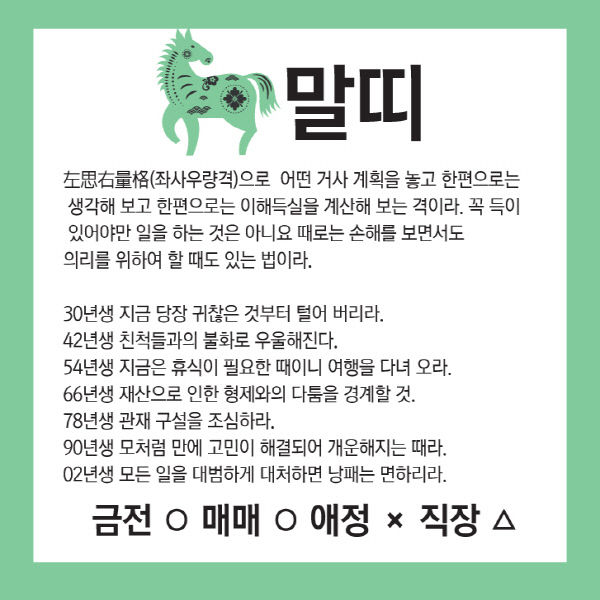 말띠

左思右量格(좌사우량격)으로 어떤 거사 계획을 놓고 한편으로는 생각해 보고 한편으로는 이해득실을 계산해 보는 격이라. 꼭 득이 있어야만 일을 하는 것은 아니요 때로는 손해를 보면서도 의리를 위하여 할 때도 있는 법이라.

30년생 지금 당장 귀찮은 것부터 털어 버리라.
42년생 친척들과의 불화로 우울해진다.
54년생 지금은 휴식이 필요한 때이니 여행을 다녀 오라.
66년생 재산으로 인한 형제와의 다툼을 경계할 것.
78년생 관재 구설을 조심하라.
90년생 모처럼 만에 고민이 해결되어 개운해지는 때라.
02년생 모든 일을 대범하게 대처하면 낭패는 면하리라.

금전 ○ 매매 ○ 애정 × 직장 △